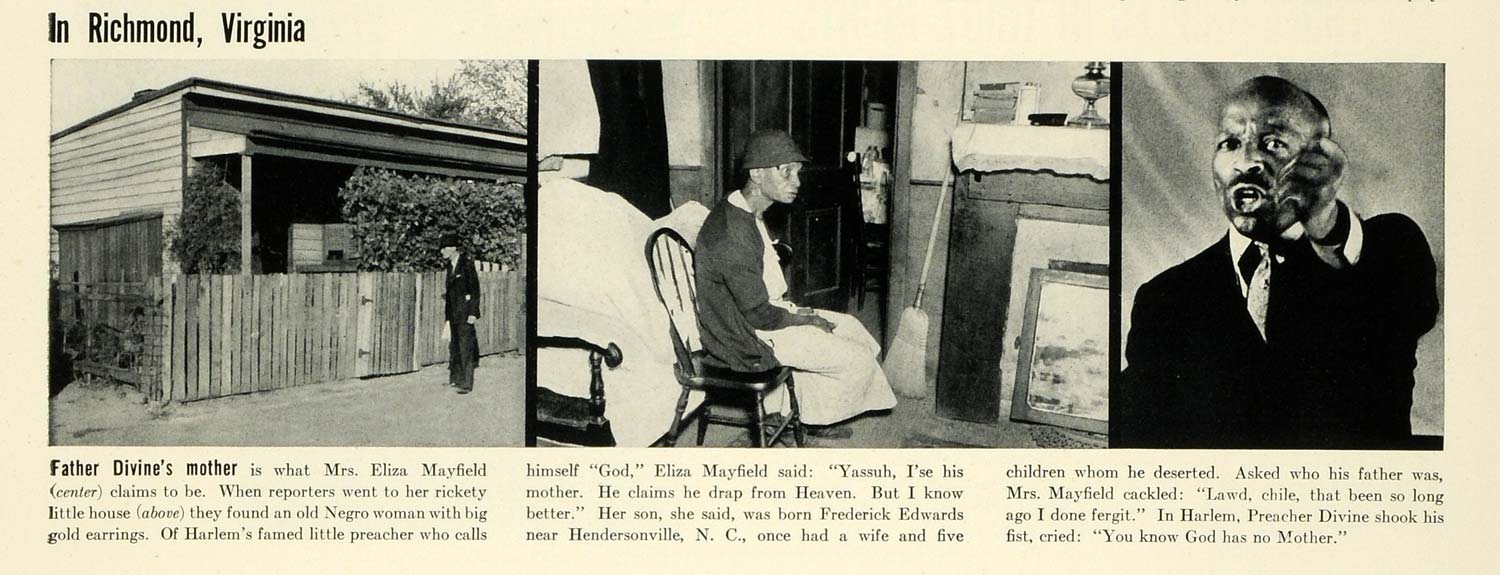 In Richmond, Virginia

Father Divine's mother is what Mrs. Eliza Mayfield (center) claims to be. When reporters went to her rickety little house (above) they found an old Negro woman with big gold earrings. Of Harlem's famed little preacher who calls himself "God," Eliza Mayfield said: "Yassuh, I'se his mother. He claims he drap from Heaven. But I know better." Her son, she said, was born Frederick Edwards near Hendersonville, N. C., once had a wife and five children whom he deserted. Asked who his father was, Mrs. Mayfield cackled: "Lawd, chile, that been so long ago I done fergit." In Harlem, Preacher Divine shook his fist, cried: "You know God has no Mother."